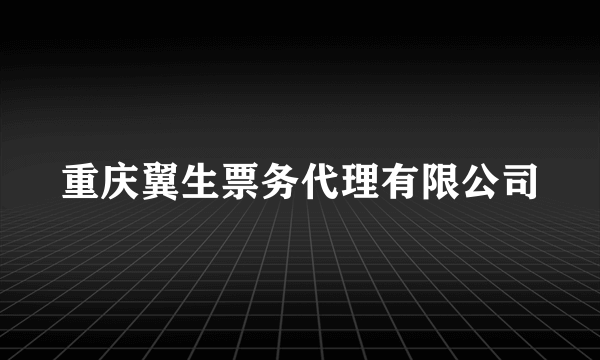 重庆翼生票务代理有限公司